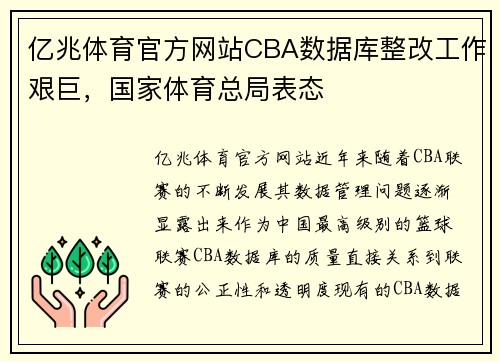 亿兆体育官方网站CBA数据库整改工作艰巨，国家体育总局表态

亿兆体育官方网站近年来随着CBA联赛的不断发展其数据管理问题逐渐显露出来作为中国最高级别的篮球联赛CBA数据库的质量直接关系到联赛的公正性和透明度现有的CBA数据